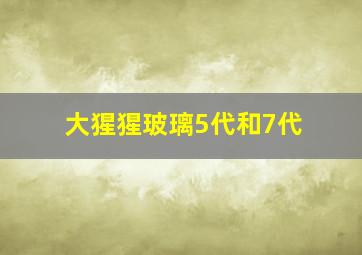 大猩猩玻璃5代和7代